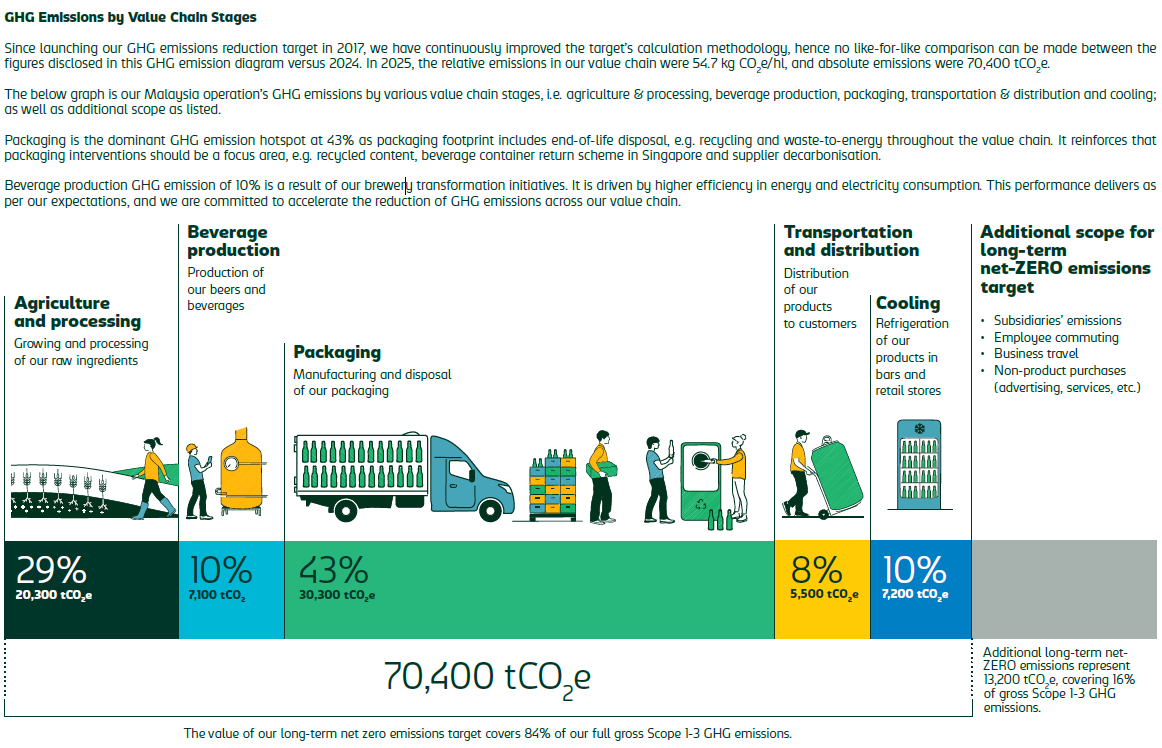 GHG Emissions by Value Chain Stages

Since launching our GHG emissions reduction target in 2017, we have continuously improved the target's calculation methodology, hence no like-for-like comparison can be made between the figures disclosed in this GHG emission diagram versus 2024. In 2025, the relative emissions in our value chain were 54.7 kg $CO_2e$/hl, and absolute emissions were 70,400 $tCO_2e$.

The below graph is our Malaysia operation's GHG emissions by various value chain stages, i.e. agriculture & processing, beverage production, packaging, transportation & distribution and cooling; as well as additional scope as listed.

Packaging is the dominant GHG emission hotspot at 43% as packaging footprint includes end-of-life disposal, e.g. recycling and waste-to-energy throughout the value chain. It reinforces that packaging interventions should be a focus area, e.g. recycled content, beverage container return scheme in Singapore and supplier decarbonisation.

Beverage production GHG emission of 10% is a result of our brewery transformation initiatives. It is driven by higher efficiency in energy and electricity consumption. This performance delivers as per our expectations, and we are committed to accelerate the reduction of GHG emissions across our value chain.

Agriculture and processing
Growing and processing of our raw ingredients

Beverage production
Production of our beers and beverages

Packaging
Manufacturing and disposal of our packaging

Transportation and distribution
Distribution of our products to customers

Cooling
Refrigeration of our products in bars and retail stores

Additional scope for long-term net-ZERO emissions target
• Subsidiaries' emissions
• Employee commuting
• Business travel
• Non-product purchases (advertising, services, etc.)

29%
20,300 $tCO_2e$

10%
7,100 $tCO_2$

43%
30,300 $tCO_2e$

8%
5,500 $tCO_2e$

10%
7,200 $tCO_2e$

70,400 $tCO_2e$

Additional long-term net-ZERO emissions represent 13,200 $tCO_2e$, covering 16% of gross Scope 1-3 GHG emissions.

The value of our long-term net zero emissions target covers 84% of our full gross Scope 1-3 GHG emissions.